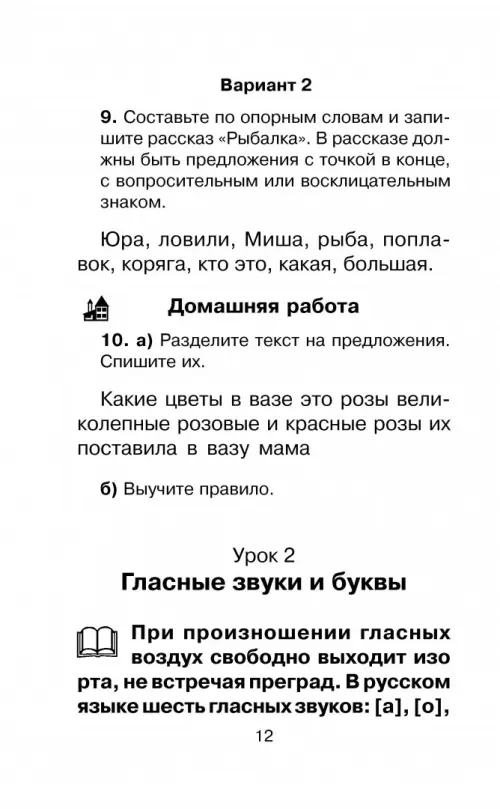 Вариант 2

9. Составьте по опорным словам и запишите рассказ «Рыбалка». В рассказе должны быть предложения с точкой в конце, с вопросительным или восклицательным знаком.

Юра, ловили, Миша, рыба, поплавок, коряга, кто это, какая, большая.

Домашняя работа

10. а) Разделите текст на предложения. Спишите их.

Какие цветы в вазе это розы великолепные розовые и красные розы их поставила в вазу мама

б) Выучите правило.

Урок 2
Гласные звуки и буквы

При произношении гласных воздух свободно выходит изо рта, не встречая преград. В русском языке шесть гласных звуков: [а], [о],

12